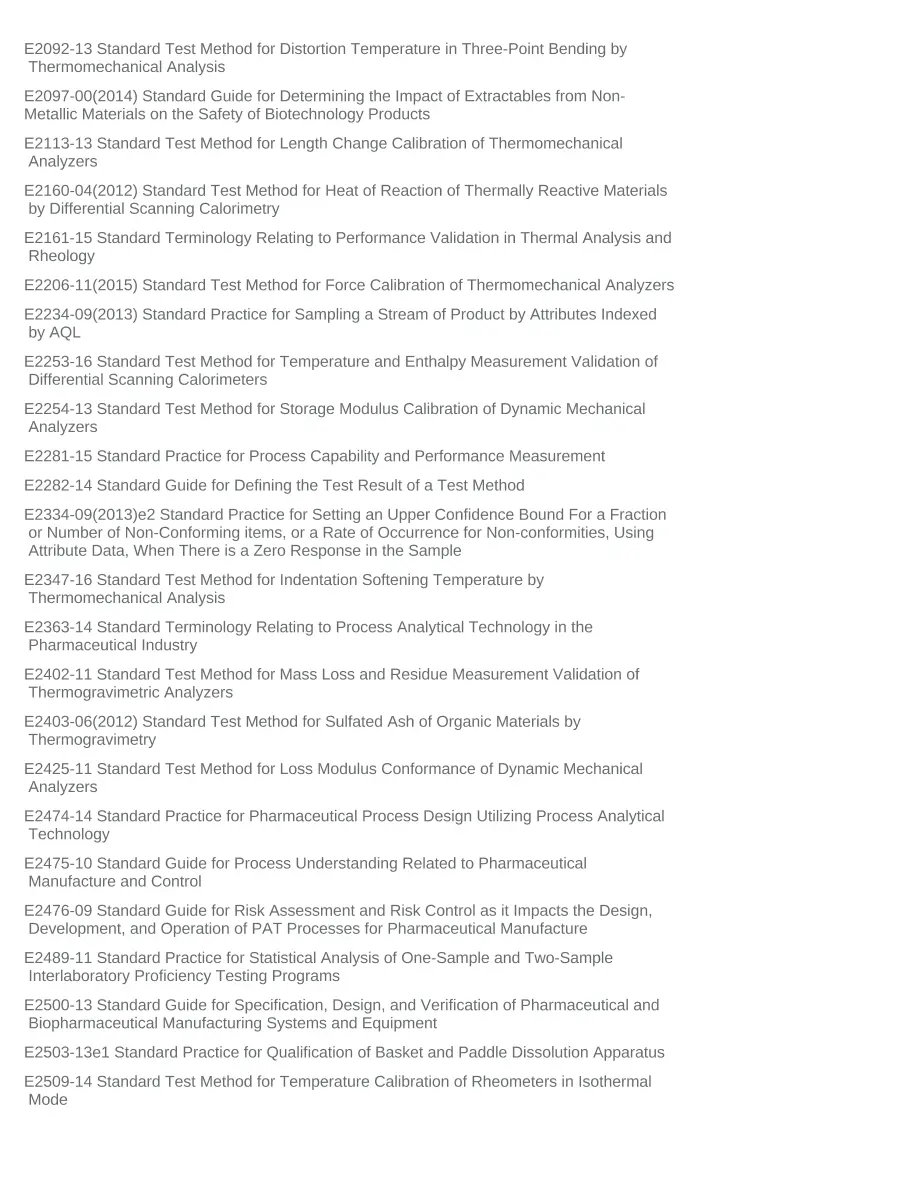 E2092-13 Standard Test Method for Distortion Temperature in Three-Point Bending by Thermomechanical Analysis

E2097-00(2014) Standard Guide for Determining the Impact of Extractables from Non-Metallic Materials on the Safety of Biotechnology Products

E2113-13 Standard Test Method for Length Change Calibration of Thermomechanical Analyzers

E2160-04(2012) Standard Test Method for Heat of Reaction of Thermally Reactive Materials by Differential Scanning Calorimetry

E2161-15 Standard Terminology Relating to Performance Validation in Thermal Analysis and Rheology

E2206-11(2015) Standard Test Method for Force Calibration of Thermomechanical Analyzers

E2234-09(2013) Standard Practice for Sampling a Stream of Product by Attributes Indexed by AQL

E2253-16 Standard Test Method for Temperature and Enthalpy Measurement Validation of Differential Scanning Calorimeters

E2254-13 Standard Test Method for Storage Modulus Calibration of Dynamic Mechanical Analyzers

E2281-15 Standard Practice for Process Capability and Performance Measurement

E2282-14 Standard Guide for Defining the Test Result of a Test Method

E2334-09(2013)e2 Standard Practice for Setting an Upper Confidence Bound For a Fraction or Number of Non-Conforming items, or a Rate of Occurrence for Non-conformities, Using Attribute Data, When There is a Zero Response in the Sample

E2347-16 Standard Test Method for Indentation Softening Temperature by Thermomechanical Analysis

E2363-14 Standard Terminology Relating to Process Analytical Technology in the Pharmaceutical Industry

E2402-11 Standard Test Method for Mass Loss and Residue Measurement Validation of Thermogravimetric Analyzers

E2403-06(2012) Standard Test Method for Sulfated Ash of Organic Materials by Thermogravimetry

E2425-11 Standard Test Method for Loss Modulus Conformance of Dynamic Mechanical Analyzers

E2474-14 Standard Practice for Pharmaceutical Process Design Utilizing Process Analytical Technology

E2475-10 Standard Guide for Process Understanding Related to Pharmaceutical Manufacture and Control

E2476-09 Standard Guide for Risk Assessment and Risk Control as it Impacts the Design, Development, and Operation of PAT Processes for Pharmaceutical Manufacture

E2489-11 Standard Practice for Statistical Analysis of One-Sample and Two-Sample Interlaboratory Proficiency Testing Programs

E2500-13 Standard Guide for Specification, Design, and Verification of Pharmaceutical and Biopharmaceutical Manufacturing Systems and Equipment

E2503-13e1 Standard Practice for Qualification of Basket and Paddle Dissolution Apparatus

E2509-14 Standard Test Method for Temperature Calibration of Rheometers in Isothermal Mode